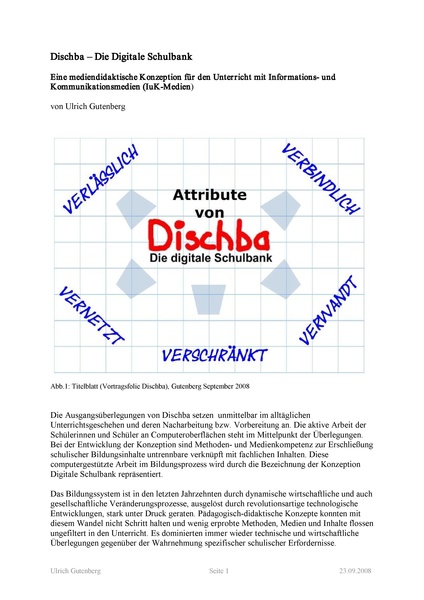 Dischba – Die Digitale Schulbank

Eine mediendidaktische Konzeption für den Unterricht mit Informations- und Kommunikationsmedien (IuK-Medien)

von Ulrich Gutenberg

VERLÄSSLICH

VERBINDLICH

Attribute von

Dischba

Die digitale Schulbank

VERNETZT

VERWANDT

VERSCHRÄNKT

Abb.1: Titelblatt (Vortragsfolie Dischba), Gutenberg September 2008

Die Ausgangsüberlegungen von Dischba setzen unmittelbar im alltäglichen Unterrichtsgeschehen und deren Nacharbeitung bzw. Vorbereitung an. Die aktive Arbeit der Schülerinnen und Schüler an Computeroberflächen steht im Mittelpunkt der Überlegungen. Bei der Entwicklung der Konzeption sind Methoden- und Medienkompetenz zur Erschließung schulischer Bildungsinhalte untrennbare verknüpft mit fachlichen Inhalten. Diese computergestützte Arbeit im Bildungsprozess wird durch die Bezeichnung der Konzeption Digitale Schulbank repräsentiert.

Das Bildungssystem ist in den letzten Jahrzehnten durch dynamische wirtschaftliche und auch gesellschaftliche Veränderungsprozesse, ausgelöst durch revolutionsartige technologische Entwicklungen, stark unter Druck geraten. Pädagogisch-didaktische Konzepte konnten mit diesem Wandel nicht Schritt halten und wenig erprobte Methoden, Medien und Inhalte flossen ungefiltert in den Unterricht. Es dominierten immer wieder technische und wirtschaftliche Überlegungen gegenüber der Wahrnehmung spezifischer schulischer Erfordernisse.

Ulrich Gutenberg Seite 1 23.09.2008